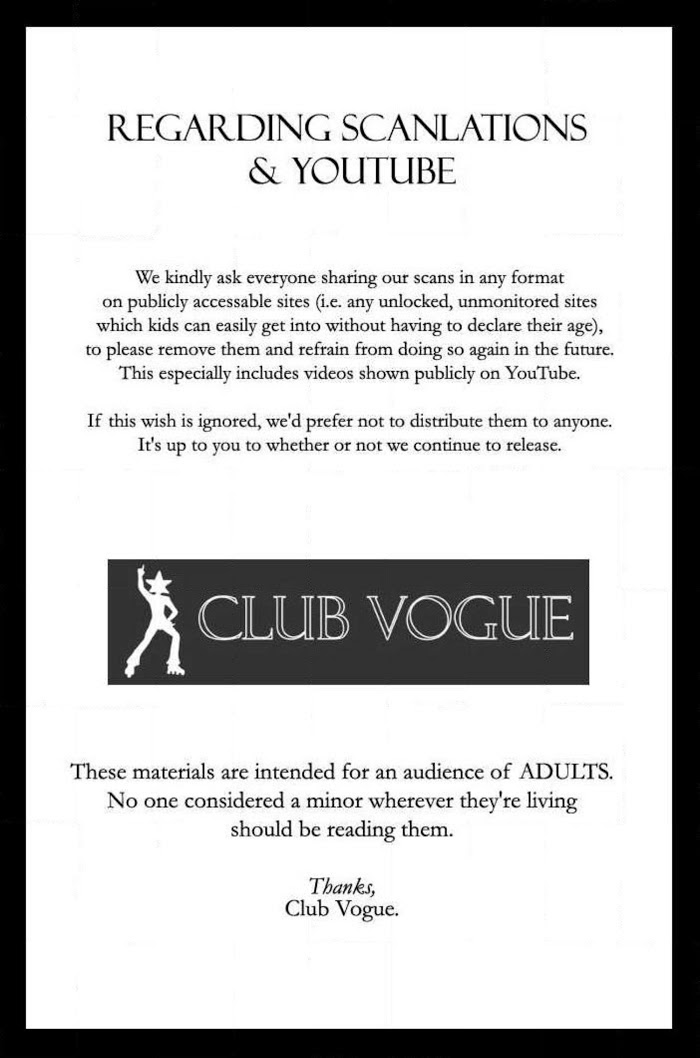 REGARDING SCANLATIONS & YOUTUBE

We kindly ask everyone sharing our scans in any format on publicly accessable sites (i.e. any unlocked, unmonitored sites which kids can easily get into without having to declare their age), to please remove them and refrain from doing so again in the future. This especially includes videos shown publicly on YouTube.

If this wish is ignored, we'd prefer not to distribute them to anyone. It's up to you to whether or not we continue to release.

CLUB VOGUE

These materials are intended for an audience of ADULTS. No one considered a minor wherever they're living should be reading them.

Thanks,
Club Vogue.